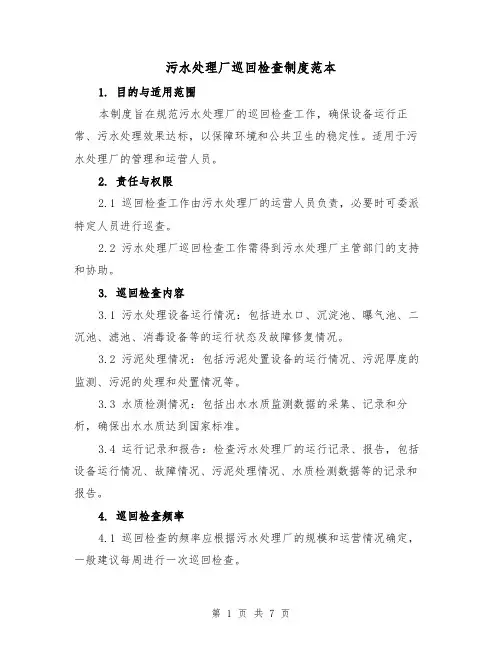 污水处理厂巡回检查制度范本

1. 目的与适用范围

本制度旨在规范污水处理厂的巡回检查工作，确保设备运行正常、污水处理效果达标，以保障环境和公共卫生的稳定性。适用于污水处理厂的管理和运营人员。

2. 责任与权限

2.1 巡回检查工作由污水处理厂的运营人员负责，必要时可委派特定人员进行巡查。

2.2 污水处理厂巡回检查工作需得到污水处理厂主管部门的支持和协助。

3. 巡回检查内容

3.1 污水处理设备运行情况：包括进水口、沉淀池、曝气池、二沉池、滤池、消毒设备等的运行状态及故障修复情况。

3.2 污泥处理情况：包括污泥处置设备的运行情况、污泥厚度的监测、污泥的处理和处置情况等。

3.3 水质检测情况：包括出水水质监测数据的采集、记录和分析，确保出水水质达到国家标准。

3.4 运行记录和报告：检查污水处理厂的运行记录、报告，包括设备运行情况、故障情况、污泥处理情况、水质检测数据等的记录和报告。

4. 巡回检查频率

4.1 巡回检查的频率应根据污水处理厂的规模和运营情况确定，一般建议每周进行一次巡回检查。

第 1 页 共 7 页